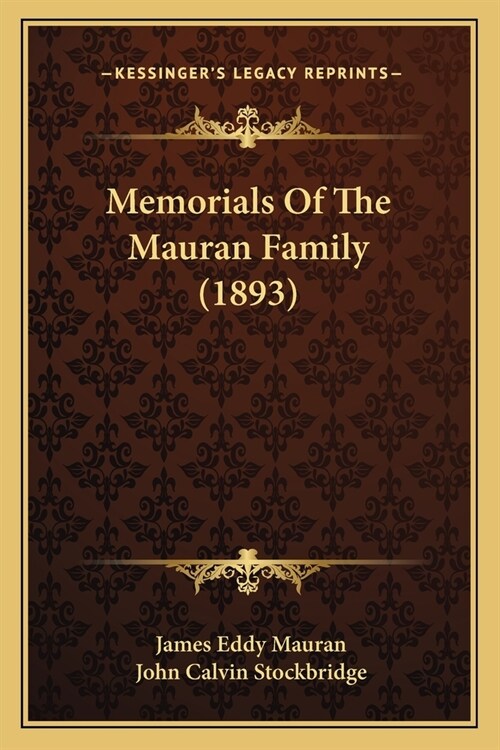 —KESSINGER'S LEGACY REPRINTS—

Memorials Of The Mauran Family (1893)

James Eddy Mauran
John Calvin Stockbridge